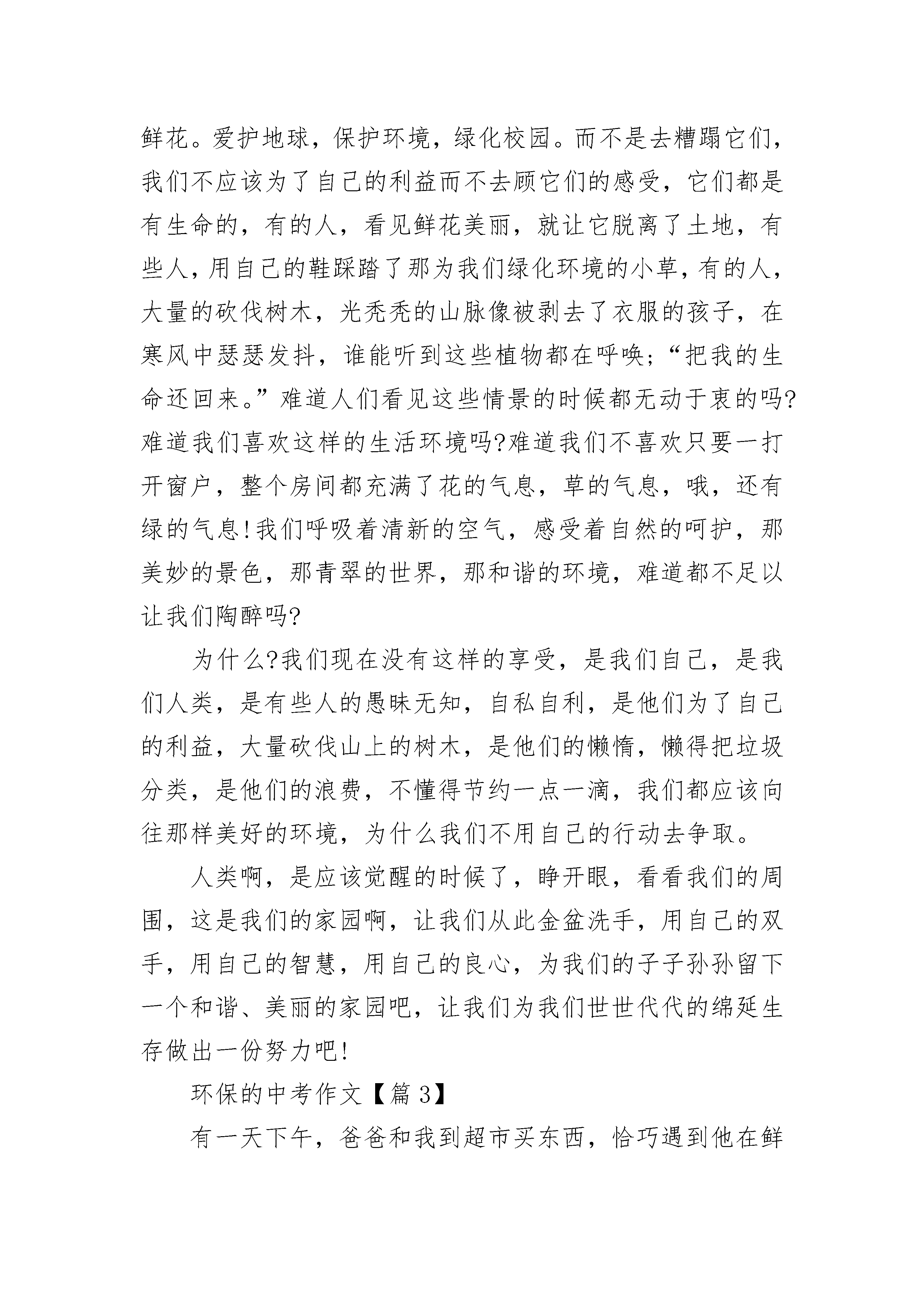 鲜花。爱护地球，保护环境，绿化校园。而不是去糟蹋它们，我们不应该为了自己的利益而不去顾它们的感受，它们都是有生命的，有的人，看见鲜花美丽，就让它脱离了土地，有些人，用自己的鞋踩踏了那为我们绿化环境的小草，有的人，大量的砍伐树木，光秃秃的山脉像被剥去了衣服的孩子，在寒风中瑟瑟发抖，谁能听到这些植物都在呼唤；“把我的生命还回来。”难道人们看见这些情景的时候都无动于衷的吗?难道我们喜欢这样的生活环境吗?难道我们不喜欢只要一打开窗户，整个房间都充满了花的气息，草的气息，哦，还有绿的气息!我们呼吸着清新的空气，感受着自然的呵护，那美妙的景色，那青翠的世界，那和谐的环境，难道都不足以让我们陶醉吗?

为什么?我们现在没有这样的享受，是我们自己，是我们人类，是有些人的愚昧无知，自私自利，是他们为了自己的利益，大量砍伐山上的树木，是他们的懒惰，懒得把垃圾分类，是他们的浪费，不懂得节约一点一滴，我们都应该向往那样美好的环境，为什么我们不用自己的行动去争取。

人类啊，是应该觉醒的时候了，睁开眼，看看我们的周围，这是我们的家园啊，让我们从此金盆洗手，用自己的双手，用自己的智慧，用自己的良心，为我们的子子孙孙留下一个和谐、美丽的家园吧，让我们为我们世世代代的绵延生存做出一份努力吧!

环保的中考作文【篇 3】

有一天下午，爸爸和我到超市买东西，恰巧遇到他在鲜